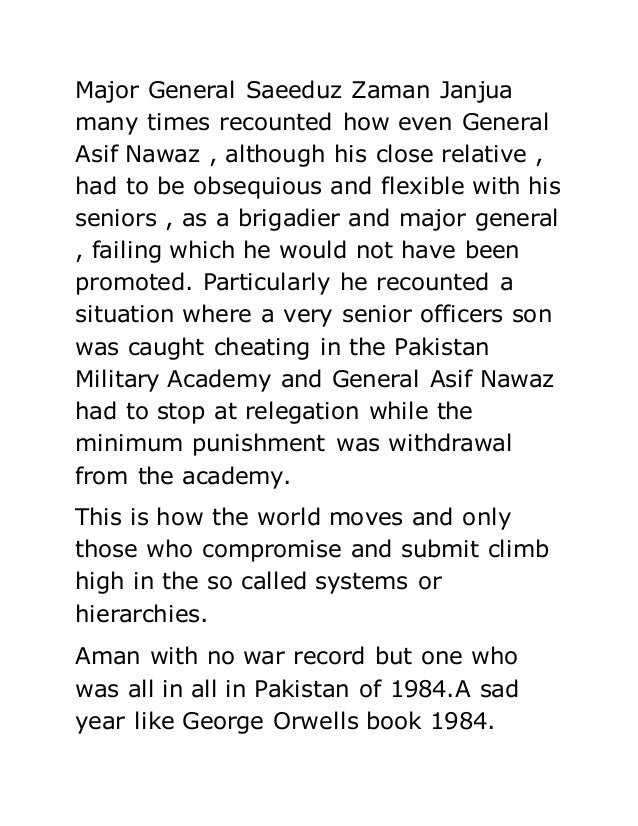 Major General Saeeduz Zaman Janjua many times recounted how even General Asif Nawaz , although his close relative , had to be obsequious and flexible with his seniors , as a brigadier and major general , failing which he would not have been promoted. Particularly he recounted a situation where a very senior officers son was caught cheating in the Pakistan Military Academy and General Asif Nawaz had to stop at relegation while the minimum punishment was withdrawal from the academy.

This is how the world moves and only those who compromise and submit climb high in the so called systems or hierarchies.

Aman with no war record but one who was all in all in Pakistan of 1984.A sad year like George Orwells book 1984.